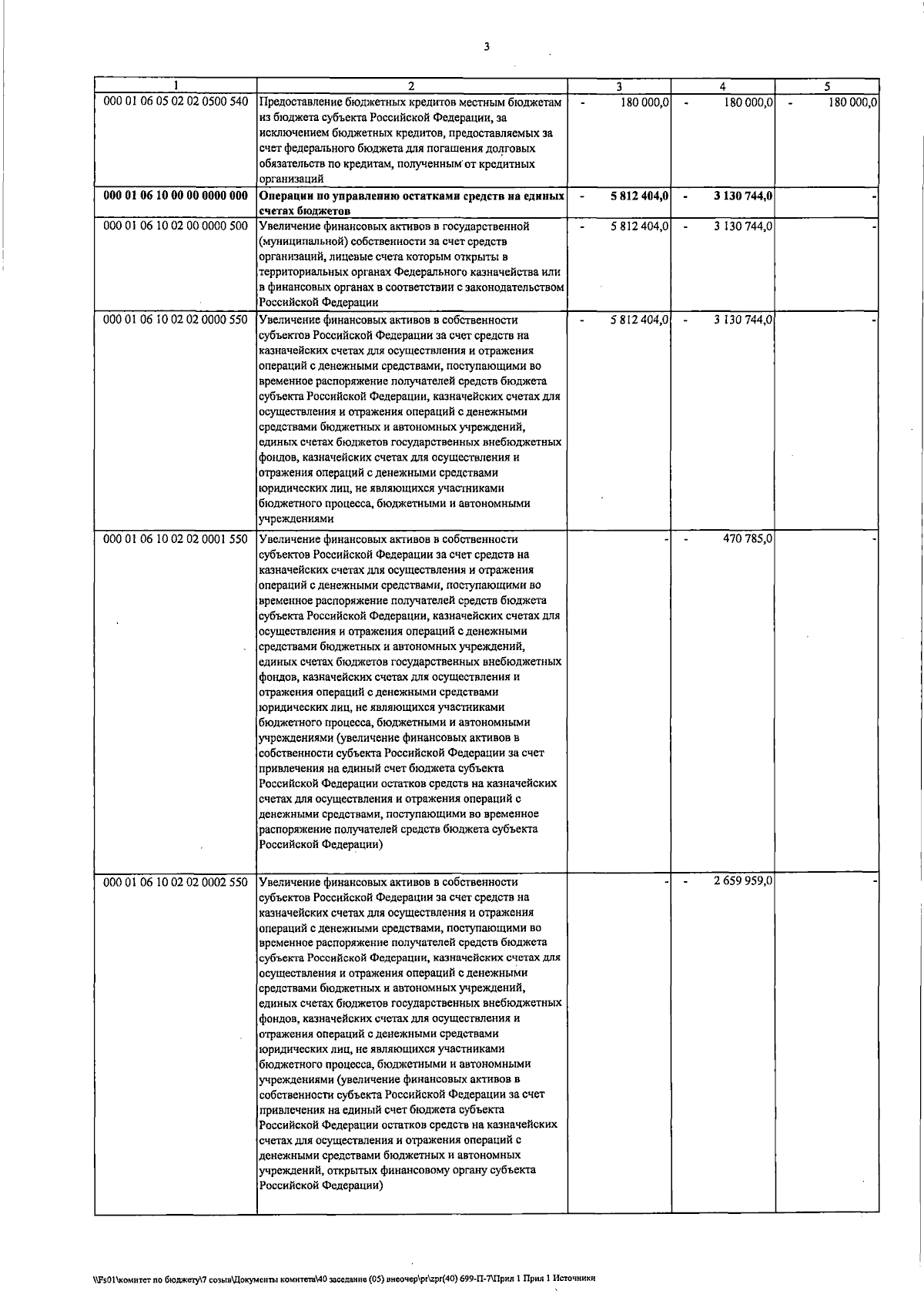 3

| 1 | 2 | 3 | 4 | 5 |
|---|---|---|---|---|
| 000 01 06 05 02 02 0500 540 | Предоставление бюджетных кредитов местным бюджетам из бюджета субъекта Российской Федерации, за исключением бюджетных кредитов, предоставляемых за счет федерального бюджета для погашения долговых обязательств по кредитам, полученным от кредитных организаций | - 180 000,0 | - 180 000,0 | - 180 000,0 |
| **000 01 06 10 00 00 0000 000** | **Операции по управлению остатками средств на единых счетах бюджетов** | **- 5 812 404,0** | **- 3 130 744,0** | **-** |
| 000 01 06 10 02 00 0000 500 | Увеличение финансовых активов в государственной (муниципальной) собственности за счет средств организаций, лицевые счета которым открыты в территориальных органах Федерального казначейства или в финансовых органах в соответствии с законодательством Российской Федерации | - 5 812 404,0 | - 3 130 744,0 | - |
| 000 01 06 10 02 02 0000 550 | Увеличение финансовых активов в собственности субъектов Российской Федерации за счет средств на казначейских счетах для осуществления и отражения операций с денежными средствами, поступающими во временное распоряжение получателей средств бюджета субъекта Российской Федерации, казначейских счетах для осуществления и отражения операций с денежными средствами бюджетных и автономных учреждений, единых счетах бюджетов государственных внебюджетных фондов, казначейских счетах для осуществления и отражения операций с денежными средствами юридических лиц, не являющихся участниками бюджетного процесса, бюджетными и автономными учреждениями | - 5 812 404,0 | - 3 130 744,0 | - |
| 000 01 06 10 02 02 0001 550 | Увеличение финансовых активов в собственности субъектов Российской Федерации за счет средств на казначейских счетах для осуществления и отражения операций с денежными средствами, поступающими во временное распоряжение получателей средств бюджета субъекта Российской Федерации, казначейских счетах для осуществления и отражения операций с денежными средствами бюджетных и автономных учреждений, единых счетах бюджетов государственных внебюджетных фондов, казначейских счетах для осуществления и отражения операций с денежными средствами юридических лиц, не являющихся участниками бюджетного процесса, бюджетными и автономными учреждениями (увеличение финансовых активов в собственности субъекта Российской Федерации за счет привлечения на единый счет бюджета субъекта Российской Федерации остатков средств на казначейских счетах для осуществления и отражения операций с денежными средствами, поступающими во временное распоряжение получателей средств бюджета субъекта Российской Федерации) | - | - 470 785,0 | - |
| 000 01 06 10 02 02 0002 550 | Увеличение финансовых активов в собственности субъектов Российской Федерации за счет средств на казначейских счетах для осуществления и отражения операций с денежными средствами, поступающими во временное распоряжение получателей средств бюджета субъекта Российской Федерации, казначейских счетах для осуществления и отражения операций с денежными средствами бюджетных и автономных учреждений, единых счетах бюджетов государственных внебюджетных фондов, казначейских счетах для осуществления и отражения операций с денежными средствами юридических лиц, не являющихся участниками бюджетного процесса, бюджетными и автономными учреждениями (увеличение финансовых активов в собственности субъекта Российской Федерации за счет привлечения на единый счет бюджета субъекта Российской Федерации остатков средств на казначейских счетах для осуществления и отражения операций с денежными средствами бюджетных и автономных учреждений, открытых финансовому органу субъекта Российской Федерации) | - | - 2 659 959,0 | - |

\\Fs01\комитет по бюджету\7 созыв\Документы комитета\40 заседание (05) внеочер\pr\zpr(40) 699-П-7\Прил 1 Прил 1 Источники